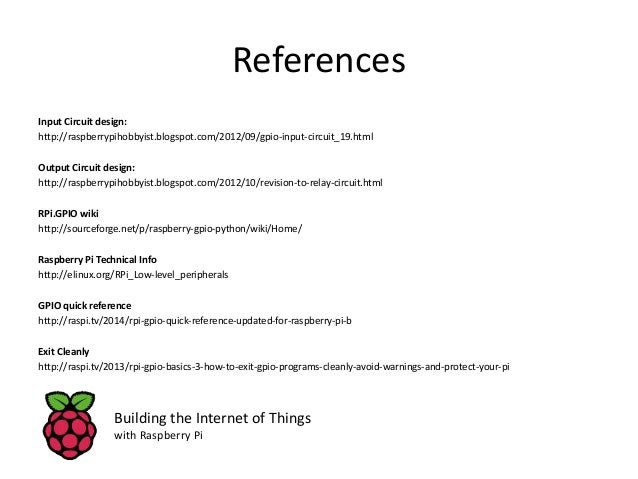 References

Input Circuit design:
http://raspberrypihobbyist.blogspot.com/2012/09/gpio-input-circuit_19.html

Output Circuit design:
http://raspberrypihobbyist.blogspot.com/2012/10/revision-to-relay-circuit.html

RPi.GPIO wiki
http://sourceforge.net/p/raspberry-gpio-python/wiki/Home/

Raspberry Pi Technical Info
http://elinux.org/RPi_Low-level_peripherals

GPIO quick reference
http://raspi.tv/2014/rpi-gpio-quick-reference-updated-for-raspberry-pi-b

Exit Cleanly
http://raspi.tv/2013/rpi-gpio-basics-3-how-to-exit-gpio-programs-cleanly-avoid-warnings-and-protect-your-pi

Building the Internet of Things
with Raspberry Pi